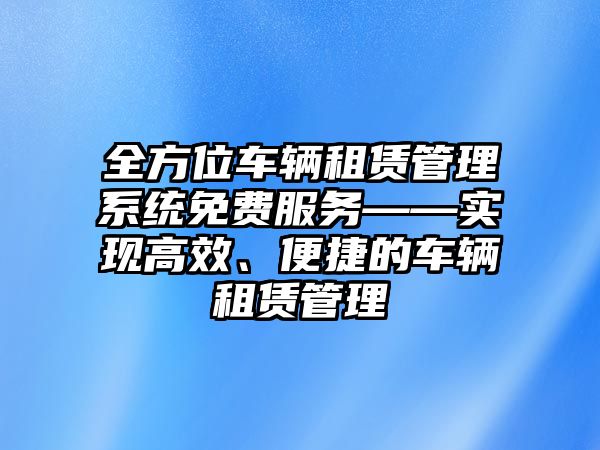 全方位车辆租赁管理系统免费服务——实现高效、便捷的车辆租赁管理